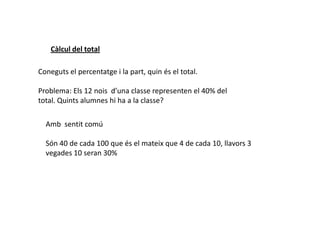 Càlcul del total

Coneguts el percentatge i la part, quin és el total.

Problema: Els 12 nois d'una classe representen el 40% del total. Quints alumnes hi ha a la classe?

Amb sentit comú

Són 40 de cada 100 que és el mateix que 4 de cada 10, llavors 3 vegades 10 seran 30%